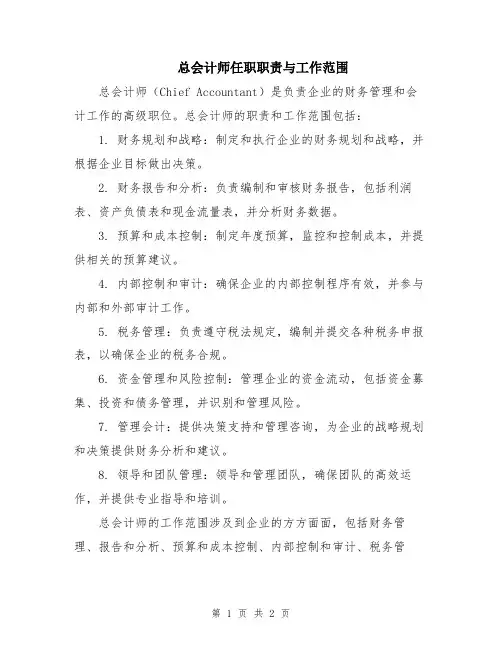 总会计师任职职责与工作范围

总会计师（Chief Accountant）是负责企业的财务管理和会计工作的高级职位。总会计师的职责和工作范围包括：

1. 财务规划和战略：制定和执行企业的财务规划和战略，并根据企业目标做出决策。

2. 财务报告和分析：负责编制和审核财务报告，包括利润表、资产负债表和现金流量表，并分析财务数据。

3. 预算和成本控制：制定年度预算，监控和控制成本，并提供相关的预算建议。

4. 内部控制和审计：确保企业的内部控制程序有效，并参与内部和外部审计工作。

5. 税务管理：负责遵守税法规定，编制并提交各种税务申报表，以确保企业的税务合规。

6. 资金管理和风险控制：管理企业的资金流动，包括资金募集、投资和债务管理，并识别和管理风险。

7. 管理会计：提供决策支持和管理咨询，为企业的战略规划和决策提供财务分析和建议。

8. 领导和团队管理：领导和管理团队，确保团队的高效运作，并提供专业指导和培训。

总会计师的工作范围涉及到企业的方方面面，包括财务管理、报告和分析、预算和成本控制、内部控制和审计、税务管

第 1 页 共 2 页